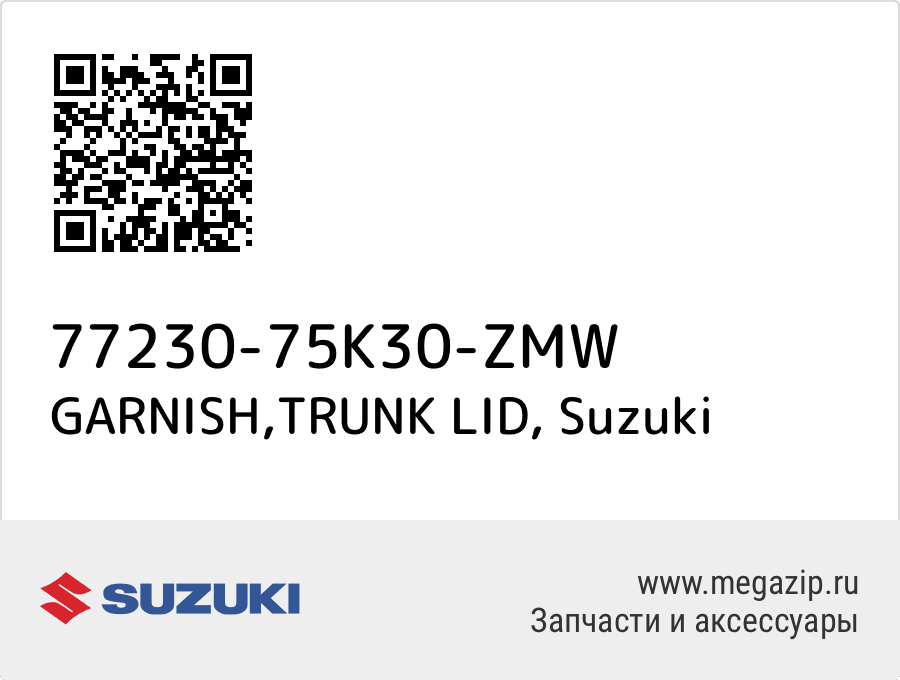 77230-75K30-ZMW
GARNISH,TRUNK LID, Suzuki

SUZUKI

www.megazip.ru
Запчасти и аксессуары